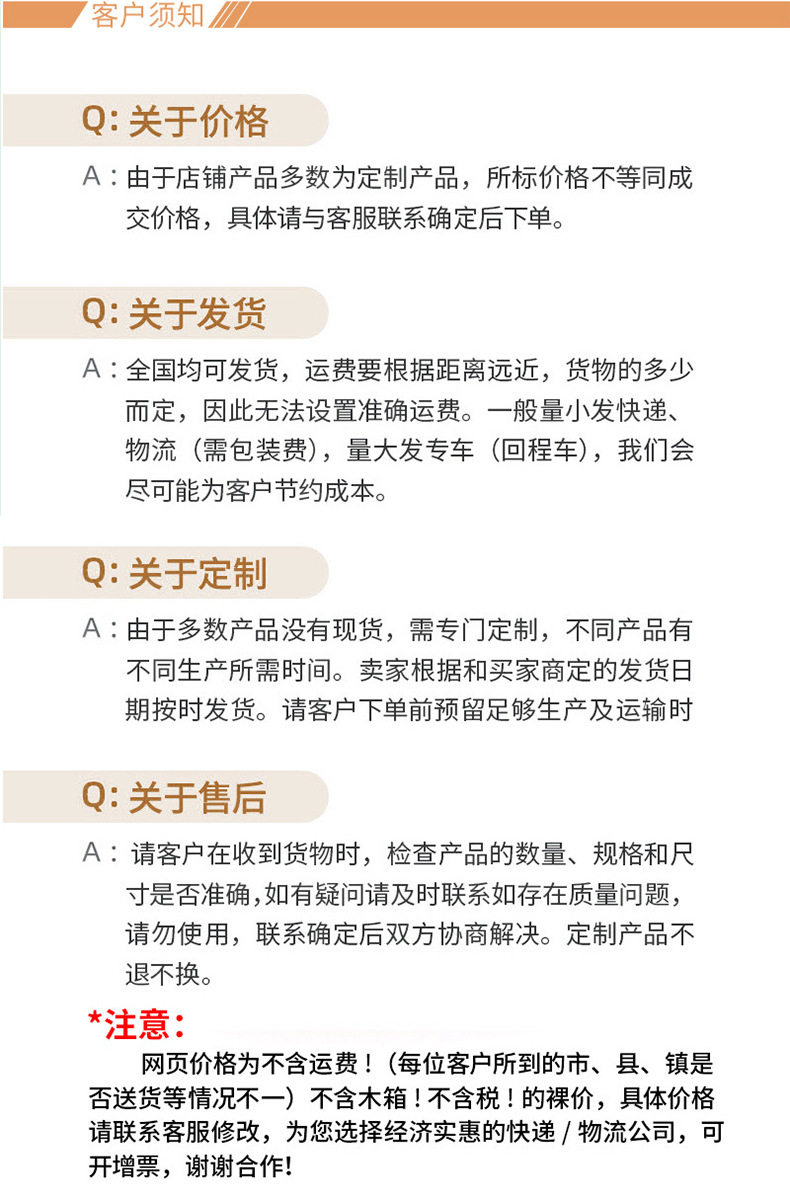 客户须知

Q: 关于价格

A：由于店铺产品多数为定制产品，所标价格不等同成交价格，具体请与客服联系确定后下单。

Q: 关于发货

A：全国均可发货，运费要根据距离远近，货物的多少而定，因此无法设置准确运费。一般量小发快递、物流（需包装费），量大发专车（回程车），我们会尽可能为客户节约成本。

Q: 关于定制

A：由于多数产品没有现货，需专门定制，不同产品有不同生产所需时间。卖家根据和买家商定的发货日期按时发货。请客户下单前预留足够生产及运输时

Q: 关于售后

A：请客户在收到货物时，检查产品的数量、规格和尺寸是否准确,如有疑问请及时联系如存在质量问题，请勿使用，联系确定后双方协商解决。定制产品不退不换。

*注意：

网页价格为不含运费！（每位客户所到的市、县、镇是否送货等情况不一）不含木箱！不含税！的裸价，具体价格请联系客服修改，为您选择经济实惠的快递 / 物流公司，可开增票，谢谢合作!